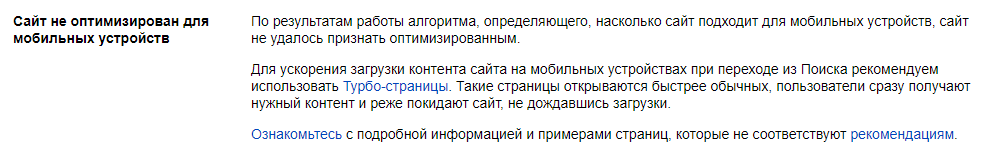 Сайт не оптимизирован для мобильных устройств

По результатам работы алгоритма, определяющего, насколько сайт подходит для мобильных устройств, сайт не удалось признать оптимизированным.

Для ускорения загрузки контента сайта на мобильных устройствах при переходе из Поиска рекомендуем использовать Турбо-страницы. Такие страницы открываются быстрее обычных, пользователи сразу получают нужный контент и реже покидают сайт, не дождавшись загрузки.

Ознакомьтесь с подробной информацией и примерами страниц, которые не соответствуют рекомендациям.